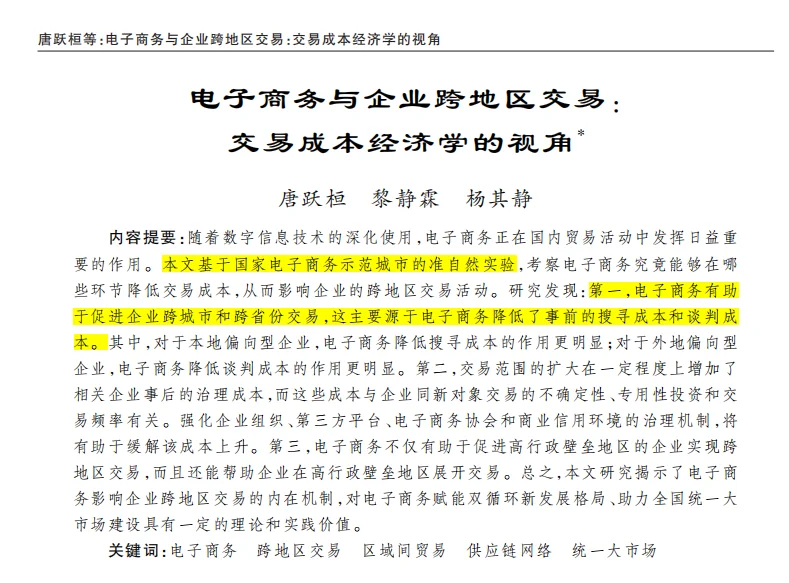 唐跃桓等:电子商务与企业跨地区交易:交易成本经济学的视角

电子商务与企业跨地区交易:
交易成本经济学的视角*

唐跃桓　黎静霖　杨其静

内容提要:随着数字信息技术的深化使用,电子商务正在国内贸易活动中发挥日益重要的作用。本文基于国家电子商务示范城市的准自然实验,考察电子商务究竟能够在哪些环节降低交易成本,从而影响企业的跨地区交易活动。研究发现:第一,电子商务有助于促进企业跨城市和跨省份交易,这主要源于电子商务降低了事前的搜寻成本和谈判成本。其中,对于本地偏向型企业,电子商务降低搜寻成本的作用更明显;对于外地偏向型企业,电子商务降低谈判成本的作用更明显。第二,交易范围的扩大在一定程度上增加了相关企业事后的治理成本,而这些成本与企业同新对象交易的不确定性、专用性投资和交易频率有关。强化企业组织、第三方平台、电子商务协会和商业信用环境的治理机制,将有助于缓解该成本上升。第三,电子商务不仅有助于促进高行政壁垒地区的企业实现跨地区交易,而且还能帮助企业在高行政壁垒地区展开交易。总之,本文研究揭示了电子商务影响企业跨地区交易的内在机制,对电子商务赋能双循环新发展格局、助力全国统一大市场建设具有一定的理论和实践价值。

关键词:电子商务　跨地区交易　区域间贸易　供应链网络　统一大市场